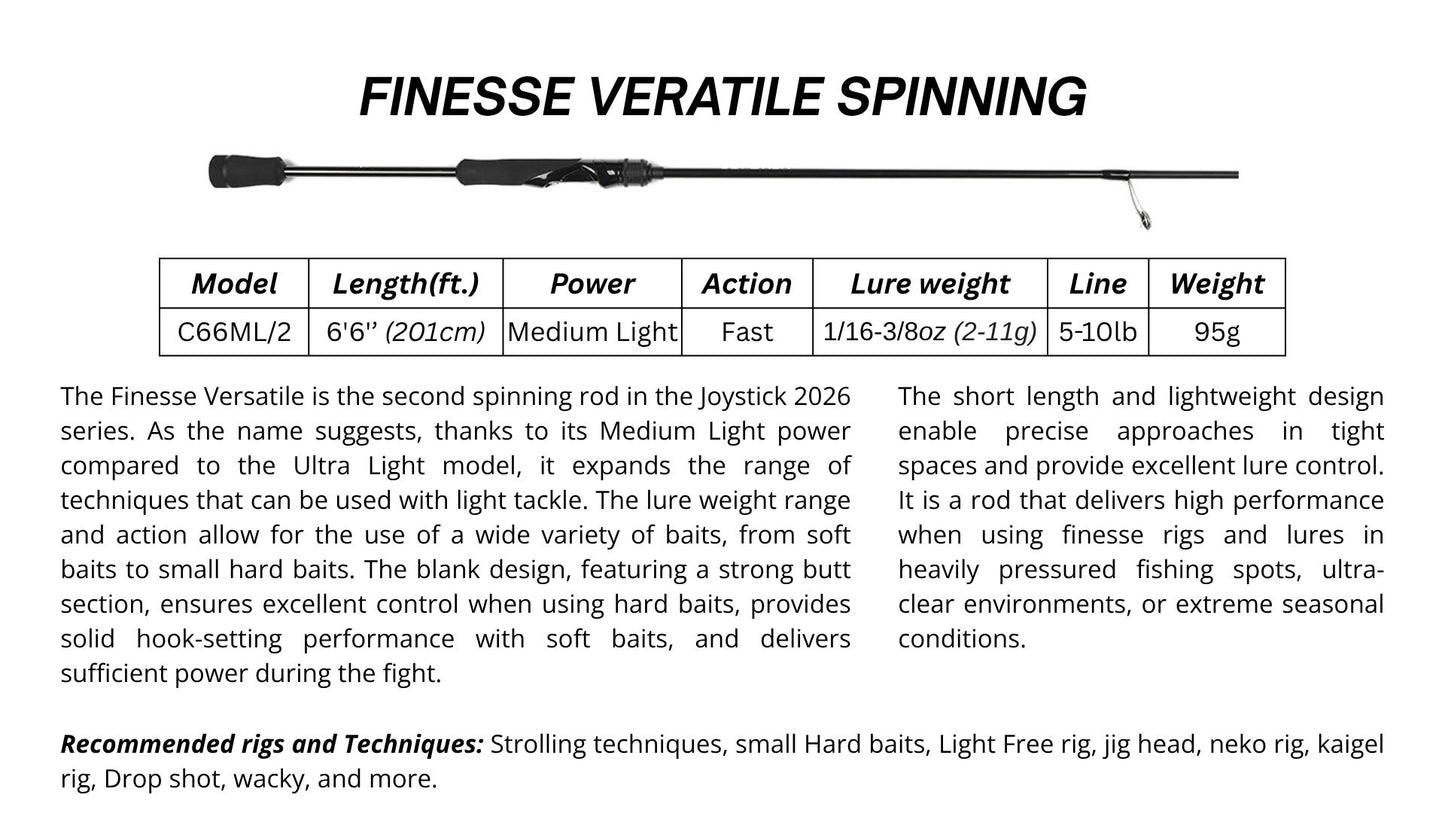 FINESSE VERATILE SPINNING

| Model | Length(ft.) | Power | Action | Lure weight | Line | Weight |
|---|---|---|---|---|---|---|
| C66ML/2 | 6'6'' (201cm) | Medium Light | Fast | 1/16-3/8oz (2-11g) | 5-10lb | 95g |

The Finesse Versatile is the second spinning rod in the Joystick 2026 series. As the name suggests, thanks to its Medium Light power compared to the Ultra Light model, it expands the range of techniques that can be used with light tackle. The lure weight range and action allow for the use of a wide variety of baits, from soft baits to small hard baits. The blank design, featuring a strong butt section, ensures excellent control when using hard baits, provides solid hook-setting performance with soft baits, and delivers sufficient power during the fight.

The short length and lightweight design enable precise approaches in tight spaces and provide excellent lure control. It is a rod that delivers high performance when using finesse rigs and lures in heavily pressured fishing spots, ultra-clear environments, or extreme seasonal conditions.

Recommended rigs and Techniques: Strolling techniques, small Hard baits, Light Free rig, jig head, neko rig, kaigel rig, Drop shot, wacky, and more.